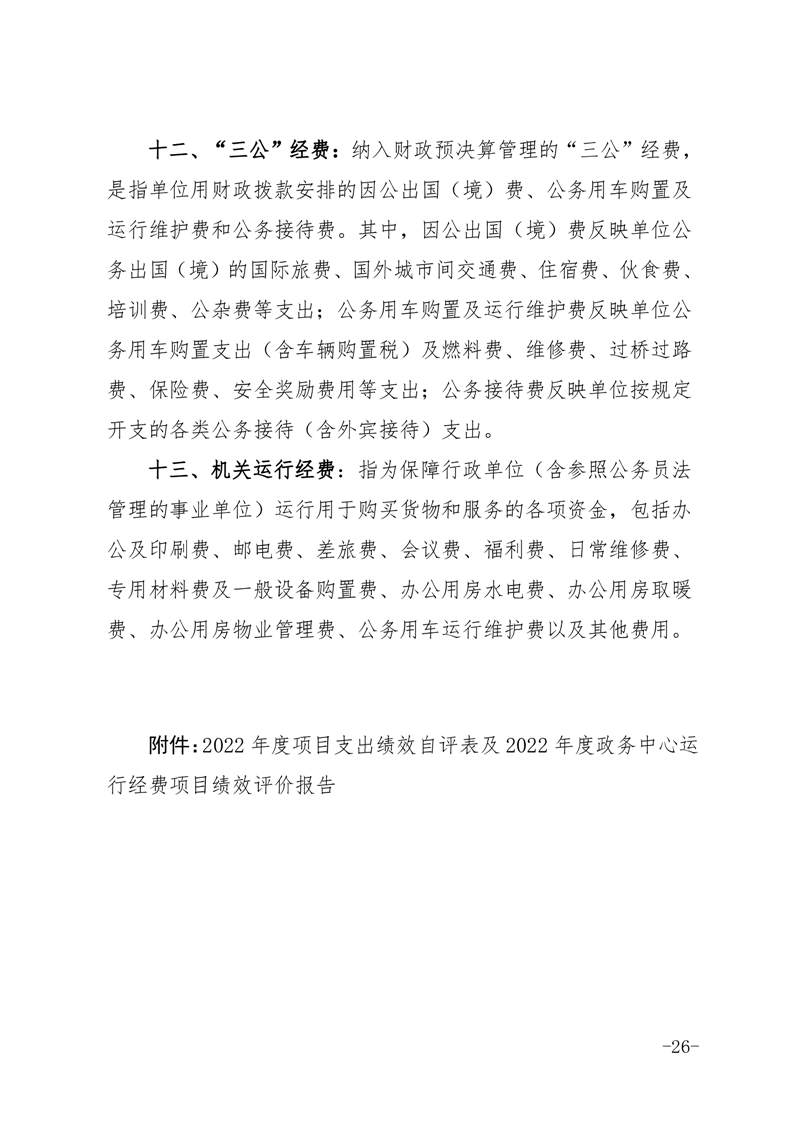 十二、“三公”经费：纳入财政预决算管理的“三公”经费，是指单位用财政拨款安排的因公出国（境）费、公务用车购置及运行维护费和公务接待费。其中，因公出国（境）费反映单位公务出国（境）的国际旅费、国外城市间交通费、住宿费、伙食费、培训费、公杂费等支出；公务用车购置及运行维护费反映单位公务用车购置支出（含车辆购置税）及燃料费、维修费、过桥过路费、保险费、安全奖励费用等支出；公务接待费反映单位按规定开支的各类公务接待（含外宾接待）支出。

十三、机关运行经费：指为保障行政单位（含参照公务员法管理的事业单位）运行用于购买货物和服务的各项资金，包括办公及印刷费、邮电费、差旅费、会议费、福利费、日常维修费、专用材料费及一般设备购置费、办公用房水电费、办公用房取暖费、办公用房物业管理费、公务用车运行维护费以及其他费用。

附件：2022 年度项目支出绩效自评表及 2022 年度政务中心运行经费项目绩效评价报告

-26-